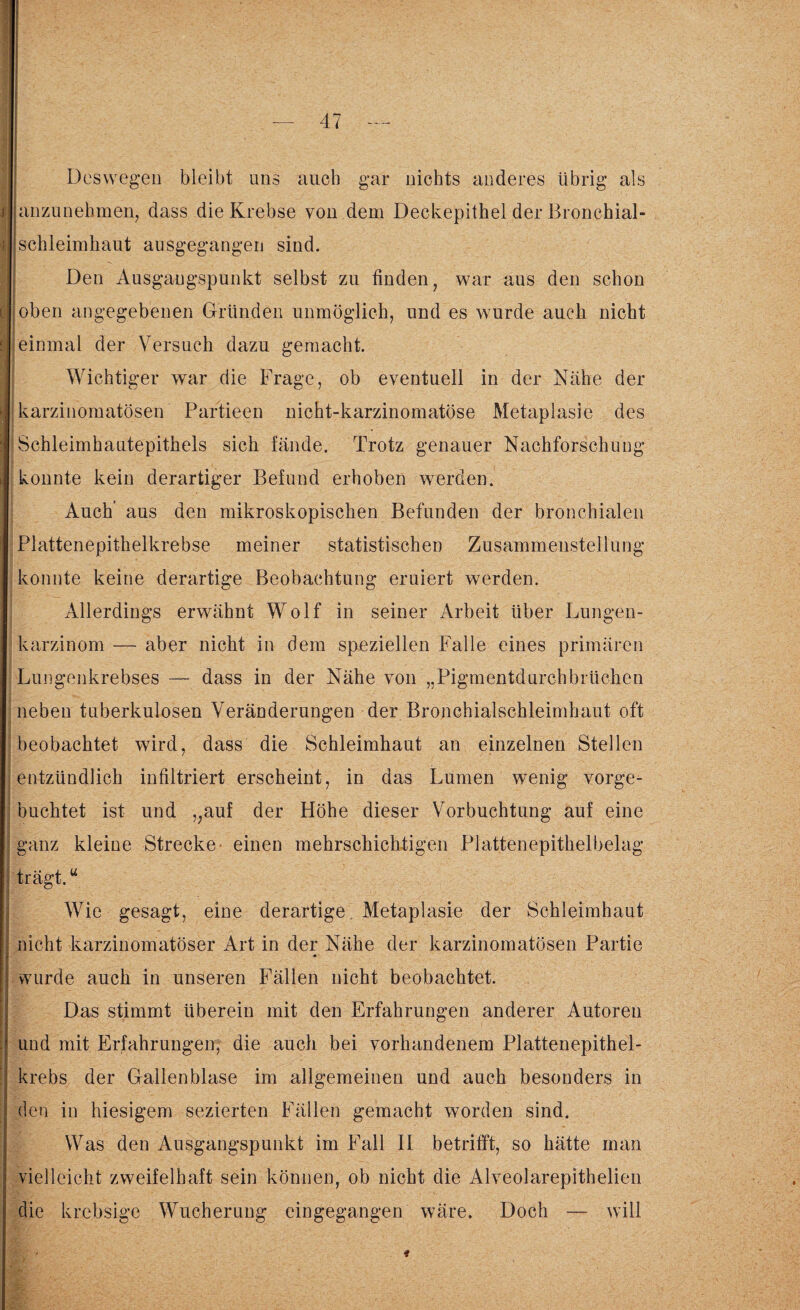 — 47 —

Deswegen bleibt uns auch gar nichts anderes übrig als anzunehmen, dass die Krebse von dem Deckepithel der Bronchialschleimhaut ausgegangen sind.

Den Ausgangspunkt selbst zu finden, war aus den schon oben angegebenen Gründen unmöglich, und es wurde auch nicht einmal der Versuch dazu gemacht.

Wichtiger war die Frage, ob eventuell in der Nähe der karzinomatösen Partieen nicht-karzinomatöse Metaplasie des Schleimhautepithels sich fände. Trotz genauer Nachforschung konnte kein derartiger Befund erhoben werden.

Auch aus den mikroskopischen Befunden der bronchialen Plattenepithelkrebse meiner statistischen Zusammenstellung konnte keine derartige Beobachtung eruiert werden.

Allerdings erwähnt Wolf in seiner Arbeit über Lungenkarzinom — aber nicht in dem speziellen Falle eines primären Lungenkrebses — dass in der Nähe von „Pigmentdurchbrüchen neben tuberkulosen Veränderungen der Bronchialschleimhaut oft beobachtet wird, dass die Schleimhaut an einzelnen Stellen entzündlich infiltriert erscheint, in das Lumen wenig vorgebuchtet ist und „auf der Höhe dieser Vorbuchtung auf eine ganz kleine Strecke einen mehrschichtigen Plattenepithelbelag trägt.“

Wie gesagt, eine derartige Metaplasie der Schleimhaut nicht karzinomatöser Art in der Nähe der karzinomatösen Partie wurde auch in unseren Fällen nicht beobachtet.

Das stimmt überein mit den Erfahrungen anderer Autoren und mit Erfahrungen, die auch bei vorhandenem Plattenepithelkrebs der Gallenblase im allgemeinen und auch besonders in den in hiesigem sezierten Fällen gemacht worden sind.

Was den Ausgangspunkt im Fall II betrifft, so hätte man vielleicht zweifelhaft sein können, ob nicht die Alveolarepithelien die krebsige Wucherung eingegangen wäre. Doch — will